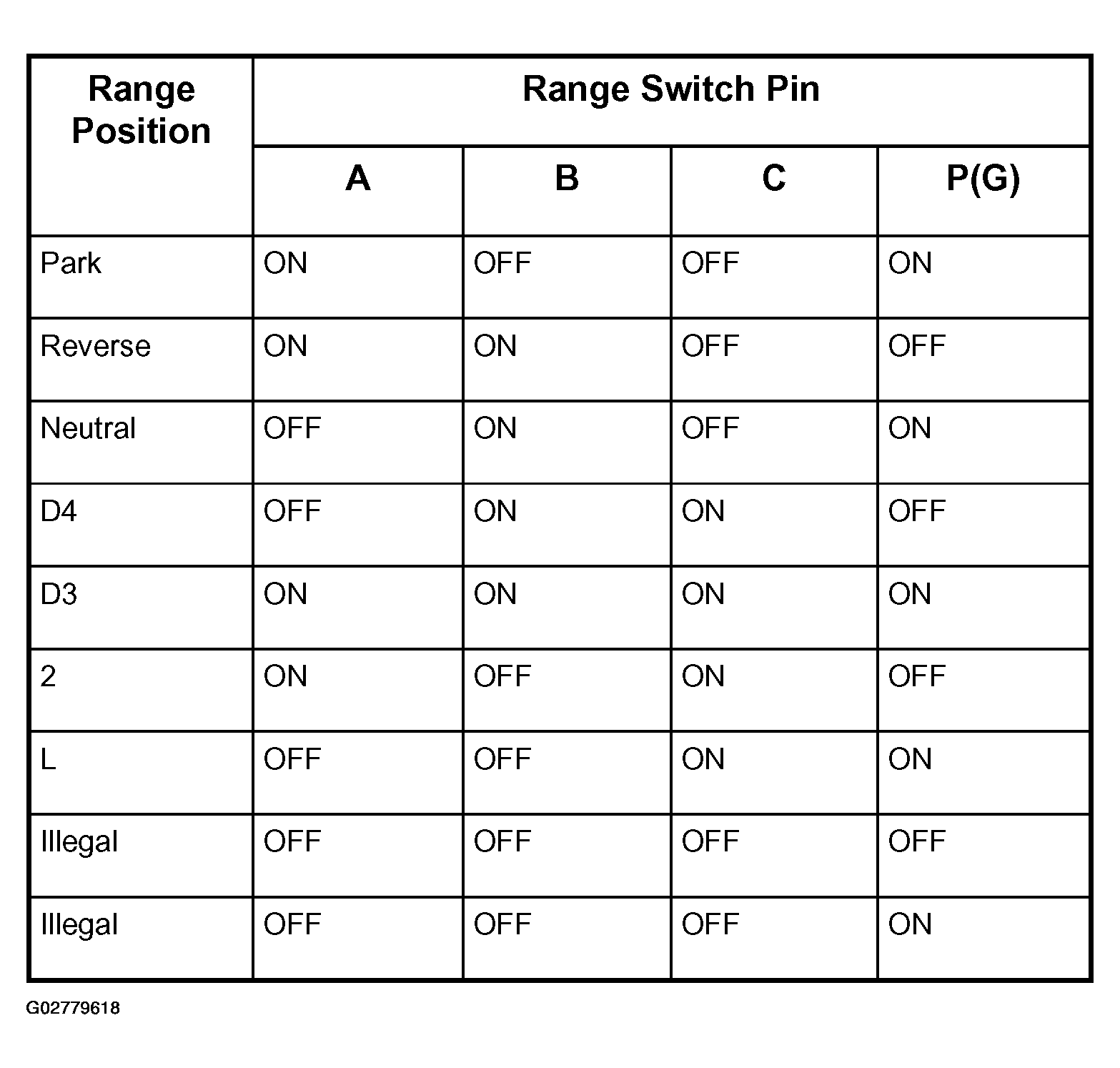 | Range Position | Range Switch Pin | | | |
|---|---|---|---|---|
| | A | B | C | P(G) |
| Park | ON | OFF | OFF | ON |
| Reverse | ON | ON | OFF | OFF |
| Neutral | OFF | ON | OFF | ON |
| D4 | OFF | ON | ON | OFF |
| D3 | ON | ON | ON | ON |
| 2 | ON | OFF | ON | OFF |
| L | OFF | OFF | ON | ON |
| Illegal | OFF | OFF | OFF | OFF |
| Illegal | OFF | OFF | OFF | ON |

G02779618